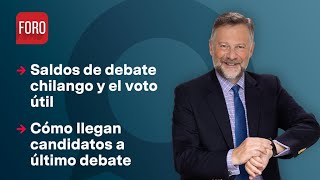 FORO

→ Saldos de debate chilango y el voto útil

→ Cómo llegan candidatos a último debate